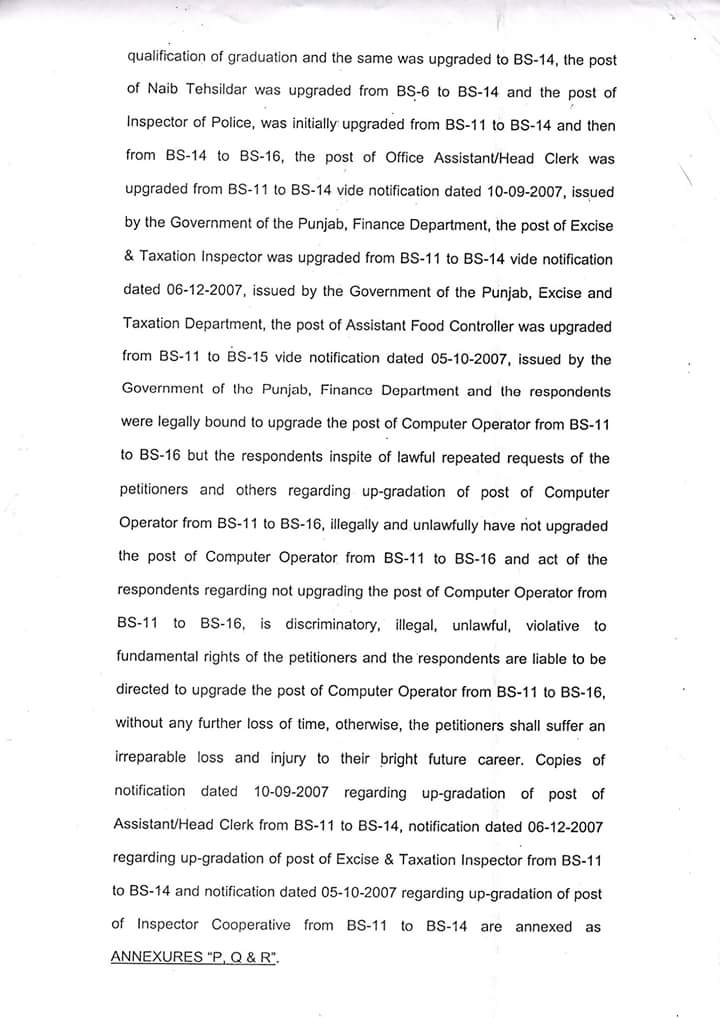 qualification of graduation and the same was upgraded to BS-14, the post of Naib Tehsildar was upgraded from BS-6 to BS-14 and the post of Inspector of Police, was initially upgraded from BS-11 to BS-14 and then from BS-14 to BS-16, the post of Office Assistant/Head Clerk was upgraded from BS-11 to BS-14 vide notification dated 10-09-2007, issued by the Government of the Punjab, Finance Department, the post of Excise & Taxation Inspector was upgraded from BS-11 to BS-14 vide notification dated 06-12-2007, issued by the Government of the Punjab, Excise and Taxation Department, the post of Assistant Food Controller was upgraded from BS-11 to BS-15 vide notification dated 05-10-2007, issued by the Government of the Punjab, Finance Department and the respondents were legally bound to upgrade the post of Computer Operator from BS-11 to BS-16 but the respondents inspite of lawful repeated requests of the petitioners and others regarding up-gradation of post of Computer Operator from BS-11 to BS-16, illegally and unlawfully have not upgraded the post of Computer Operator from BS-11 to BS-16 and act of the respondents regarding not upgrading the post of Computer Operator from BS-11 to BS-16, is discriminatory, illegal, unlawful, violative to fundamental rights of the petitioners and the respondents are liable to be directed to upgrade the post of Computer Operator from BS-11 to BS-16, without any further loss of time, otherwise, the petitioners shall suffer an irreparable loss and injury to their bright future career. Copies of notification dated 10-09-2007 regarding up-gradation of post of Assistant/Head Clerk from BS-11 to BS-14, notification dated 06-12-2007 regarding up-gradation of post of Excise & Taxation Inspector from BS-11 to BS-14 and notification dated 05-10-2007 regarding up-gradation of post of Inspector Cooperative from BS-11 to BS-14 are annexed as ANNEXURES "P, Q & R".